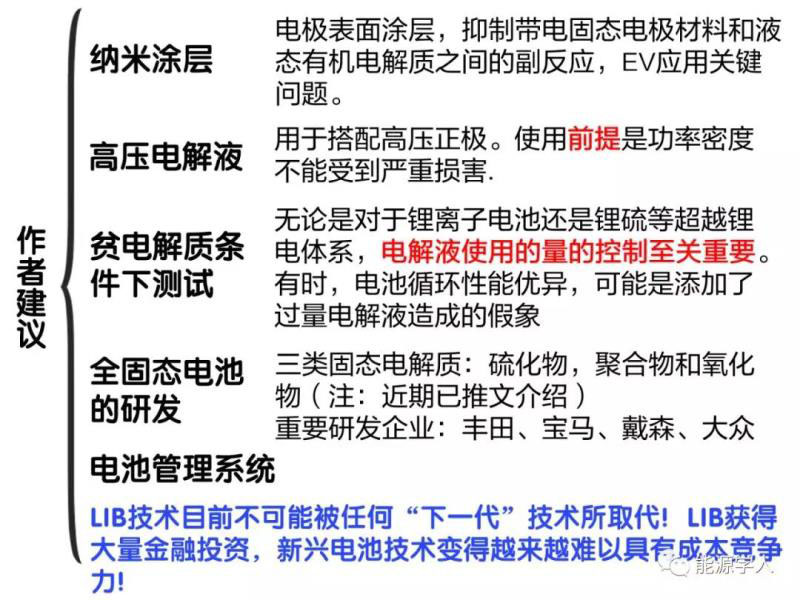 作者建议

纳米涂层
电极表面涂层，抑制带电固态电极材料和液态有机电解质之间的副反应，EV应用关键问题。

高压电解液
用于搭配高压正极。使用前提是功率密度不能受到严重损害.

贫电解质条件下测试
无论是对于锂离子电池还是锂硫等超越锂电体系，电解液使用的量的控制至关重要。有时，电池循环性能优异，可能是添加了过量电解液造成的假象

全固态电池的研发
三类固态电解质：硫化物，聚合物和氧化物（注：近期已推文介绍）
重要研发企业：丰田、宝马、戴森、大众

电池管理系统

LIB技术目前不可能被任何“下一代”技术所取代！LIB获得大量金融投资，新兴电池技术变得越来越难以具有成本竞争力！

能源学人